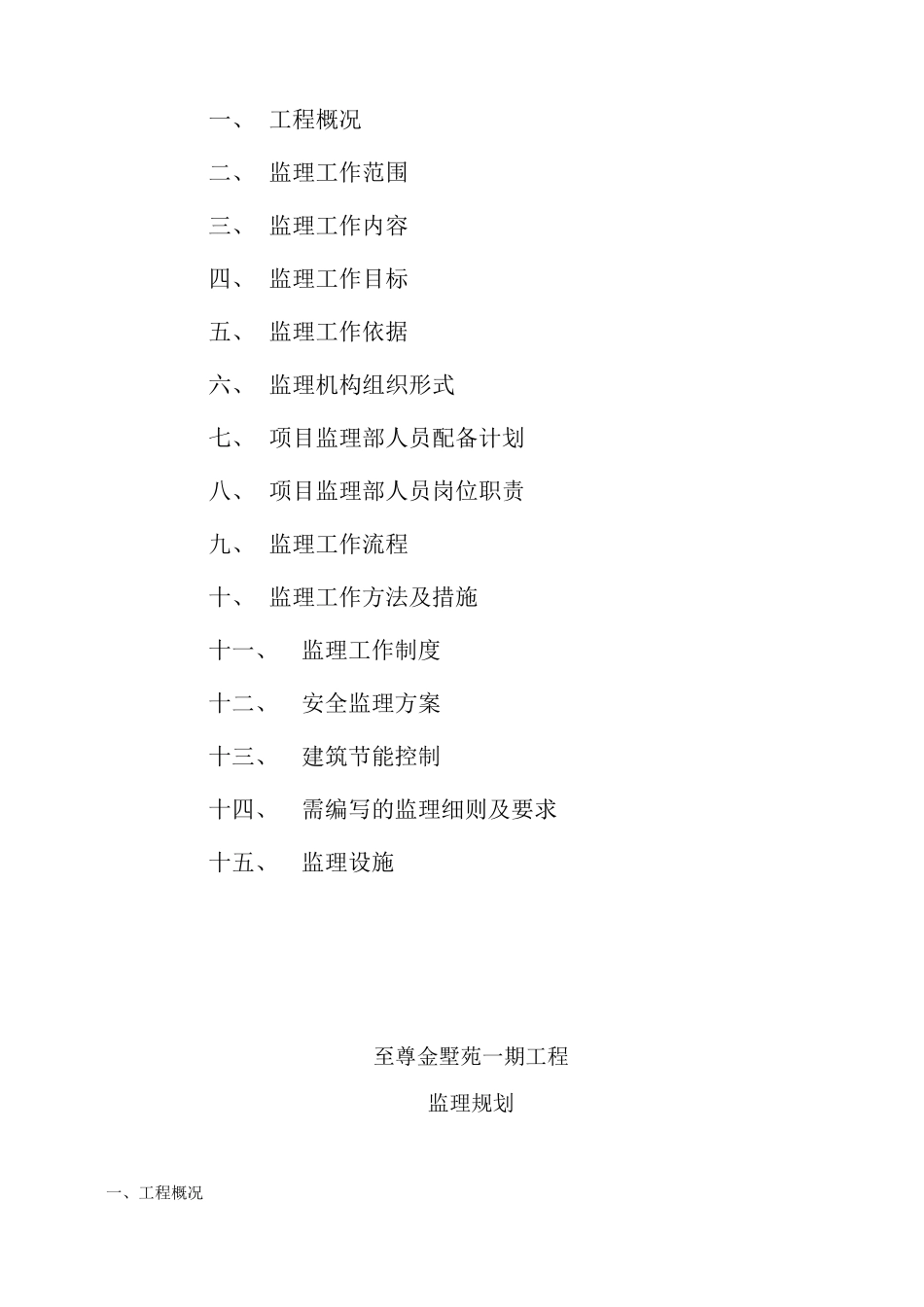 一、 工程概况

二、 监理工作范围

三、 监理工作内容

四、 监理工作目标

五、 监理工作依据

六、 监理机构组织形式

七、 项目监理部人员配备计划

八、 项目监理部人员岗位职责

九、 监理工作流程

十、 监理工作方法及措施

十一、 监理工作制度

十二、 安全监理方案

十三、 建筑节能控制

十四、 需编写的监理细则及要求

十五、 监理设施

至尊金墅苑一期工程

监理规划

一、工程概况